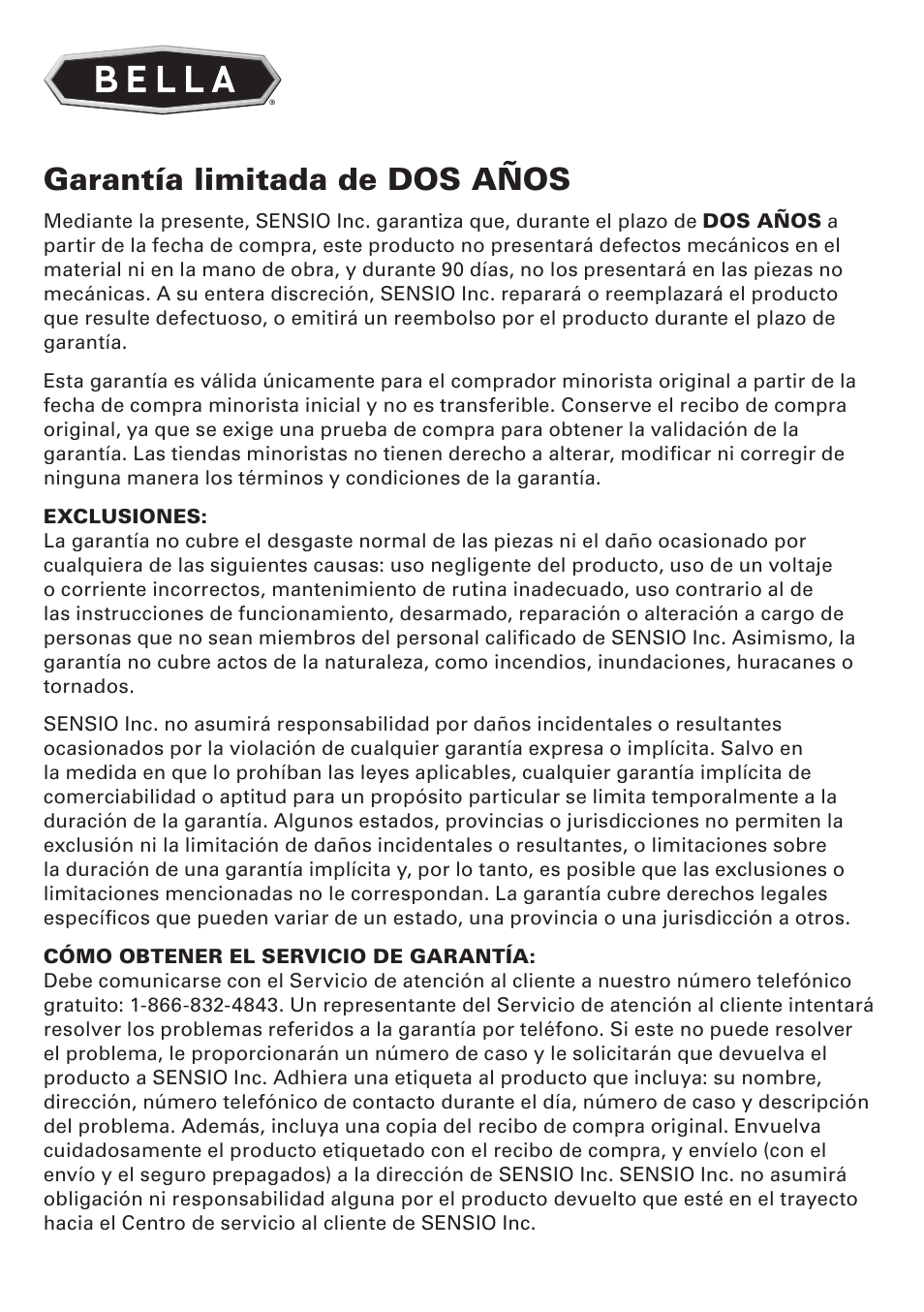 BELLA®

Garantía limitada de DOS AÑOS

Mediante la presente, SENSIO Inc. garantiza que, durante el plazo de DOS AÑOS a partir de la fecha de compra, este producto no presentará defectos mecánicos en el material ni en la mano de obra, y durante 90 días, no los presentará en las piezas no mecánicas. A su entera discreción, SENSIO Inc. reparará o reemplazará el producto que resulte defectuoso, o emitirá un reembolso por el producto durante el plazo de garantía.

Esta garantía es válida únicamente para el comprador minorista original a partir de la fecha de compra minorista inicial y no es transferible. Conserve el recibo de compra original, ya que se exige una prueba de compra para obtener la validación de la garantía. Las tiendas minoristas no tienen derecho a alterar, modificar ni corregir de ninguna manera los términos y condiciones de la garantía.

EXCLUSIONES:
La garantía no cubre el desgaste normal de las piezas ni el daño ocasionado por cualquiera de las siguientes causas: uso negligente del producto, uso de un voltaje o corriente incorrectos, mantenimiento de rutina inadecuado, uso contrario al de las instrucciones de funcionamiento, desarmado, reparación o alteración a cargo de personas que no sean miembros del personal calificado de SENSIO Inc. Asimismo, la garantía no cubre actos de la naturaleza, como incendios, inundaciones, huracanes o tornados.

SENSIO Inc. no asumirá responsabilidad por daños incidentales o resultantes ocasionados por la violación de cualquier garantía expresa o implícita. Salvo en la medida en que lo prohíban las leyes aplicables, cualquier garantía implícita de comerciabilidad o aptitud para un propósito particular se limita temporalmente a la duración de la garantía. Algunos estados, provincias o jurisdicciones no permiten la exclusión ni la limitación de daños incidentales o resultantes, o limitaciones sobre la duración de una garantía implícita y, por lo tanto, es posible que las exclusiones o limitaciones mencionadas no le correspondan. La garantía cubre derechos legales específicos que pueden variar de un estado, una provincia o una jurisdicción a otros.

CÓMO OBTENER EL SERVICIO DE GARANTÍA:
Debe comunicarse con el Servicio de atención al cliente a nuestro número telefónico gratuito: 1-866-832-4843. Un representante del Servicio de atención al cliente intentará resolver los problemas referidos a la garantía por teléfono. Si este no puede resolver el problema, le proporcionarán un número de caso y le solicitarán que devuelva el producto a SENSIO Inc. Adhiera una etiqueta al producto que incluya: su nombre, dirección, número telefónico de contacto durante el día, número de caso y descripción del problema. Además, incluya una copia del recibo de compra original. Envuelva cuidadosamente el producto etiquetado con el recibo de compra, y envíelo (con el envío y el seguro prepagados) a la dirección de SENSIO Inc. SENSIO Inc. no asumirá obligación ni responsabilidad alguna por el producto devuelto que esté en el trayecto hacia el Centro de servicio al cliente de SENSIO Inc.